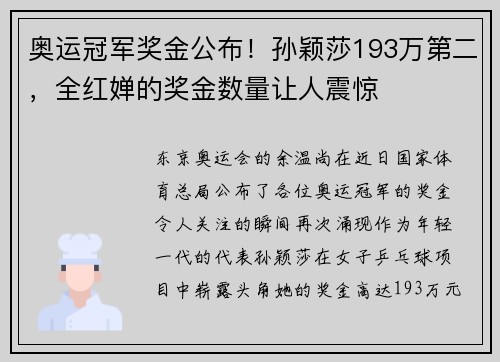 奥运冠军奖金公布！孙颖莎193万第二，全红婵的奖金数量让人震惊

东京奥运会的余温尚在近日国家体育总局公布了各位奥运冠军的奖金令人关注的瞬间再次涌现作为年轻一代的代表孙颖莎在女子乒乓球项目中崭露头角她的奖金高达193万元